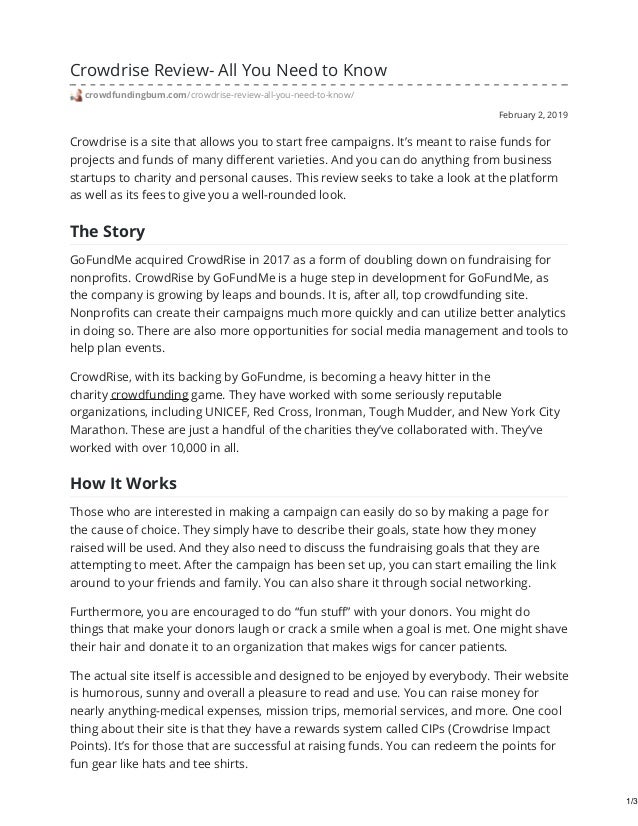 Crowdrise Review- All You Need to Know

crowdfundingbum.com/crowdrise-review-all-you-need-to-know/

February 2, 2019

Crowdrise is a site that allows you to start free campaigns. It's meant to raise funds for projects and funds of many different varieties. And you can do anything from business startups to charity and personal causes. This review seeks to take a look at the platform as well as its fees to give you a well-rounded look.

The Story

GoFundMe acquired CrowdRise in 2017 as a form of doubling down on fundraising for nonprofits. CrowdRise by GoFundMe is a huge step in development for GoFundMe, as the company is growing by leaps and bounds. It is, after all, top crowdfunding site. Nonprofits can create their campaigns much more quickly and can utilize better analytics in doing so. There are also more opportunities for social media management and tools to help plan events.

CrowdRise, with its backing by GoFundme, is becoming a heavy hitter in the charity crowdfunding game. They have worked with some seriously reputable organizations, including UNICEF, Red Cross, Ironman, Tough Mudder, and New York City Marathon. These are just a handful of the charities they've collaborated with. They've worked with over 10,000 in all.

How It Works

Those who are interested in making a campaign can easily do so by making a page for the cause of choice. They simply have to describe their goals, state how they money raised will be used. And they also need to discuss the fundraising goals that they are attempting to meet. After the campaign has been set up, you can start emailing the link around to your friends and family. You can also share it through social networking.

Furthermore, you are encouraged to do "fun stuff" with your donors. You might do things that make your donors laugh or crack a smile when a goal is met. One might shave their hair and donate it to an organization that makes wigs for cancer patients.

The actual site itself is accessible and designed to be enjoyed by everybody. Their website is humorous, sunny and overall a pleasure to read and use. You can raise money for nearly anything-medical expenses, mission trips, memorial services, and more. One cool thing about their site is that they have a rewards system called CIPs (Crowdrise Impact Points). It's for those that are successful at raising funds. You can redeem the points for fun gear like hats and tee shirts.

1/3